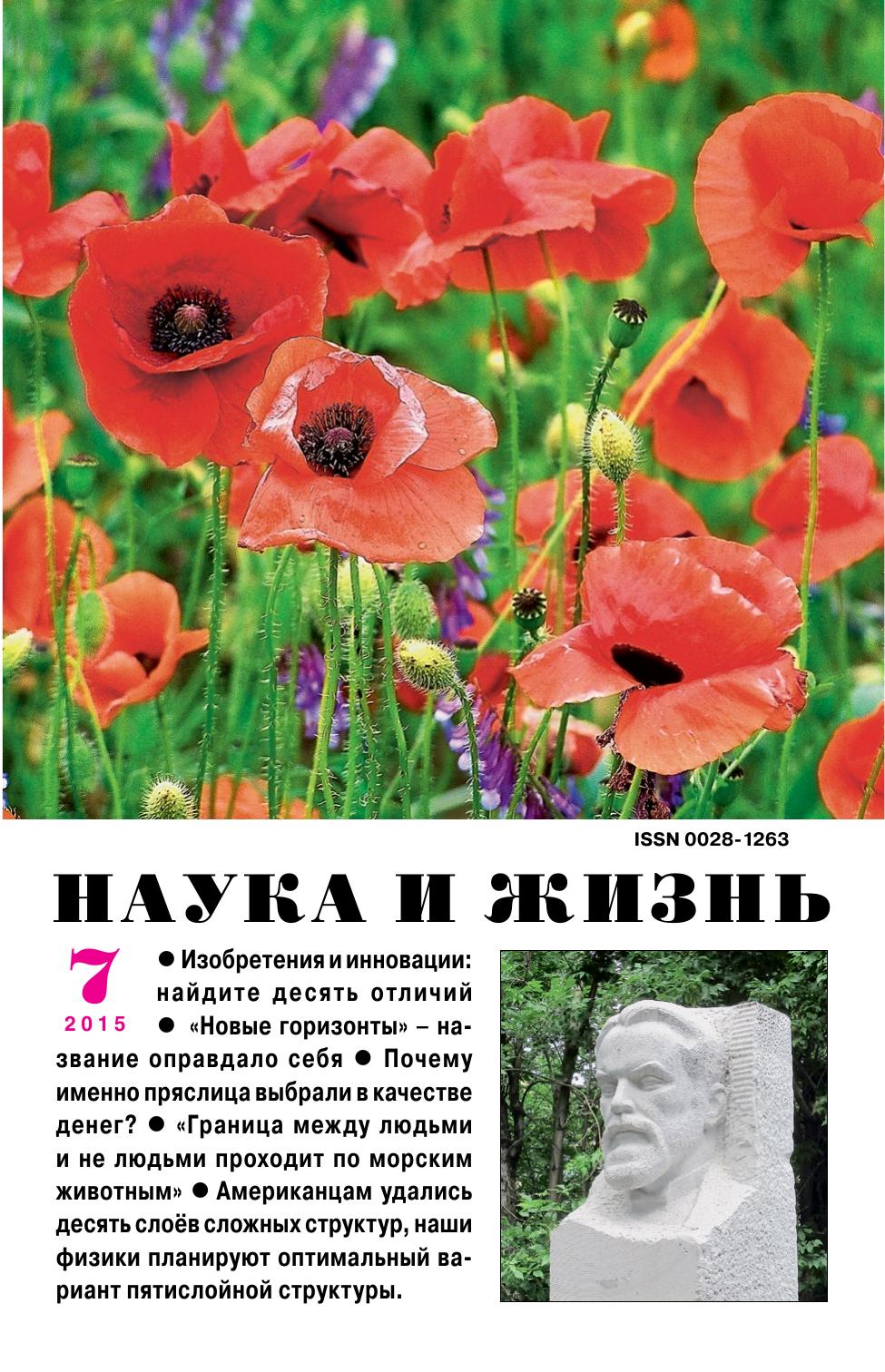 ISSN 0028-1263

НАУКА И ЖИЗНЬ

7
2015

● Изобретения и инновации: найдите десять отличий ● «Новые горизонты» – название оправдало себя ● Почему именно пряслица выбрали в качестве денег? ● «Граница между людьми и не людьми проходит по морским животным» ● Американцам удались десять слоёв сложных структур, наши физики планируют оптимальный вариант пятислойной структуры.